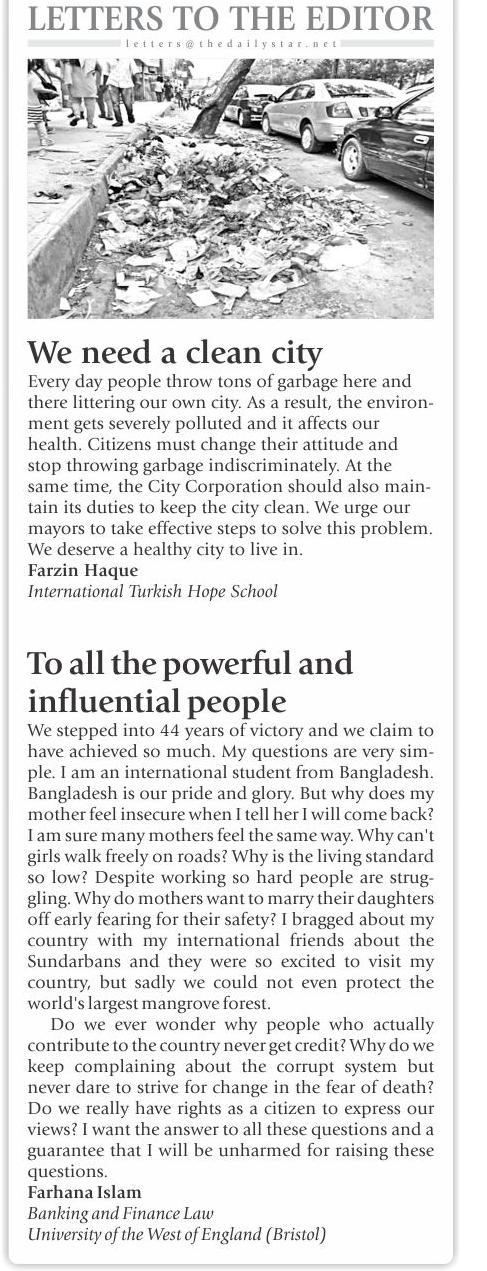 LETTERS TO THE EDITOR
letters@thedailystar.net

We need a clean city
Every day people throw tons of garbage here and there littering our own city. As a result, the environment gets severely polluted and it affects our health. Citizens must change their attitude and stop throwing garbage indiscriminately. At the same time, the City Corporation should also maintain its duties to keep the city clean. We urge our mayors to take effective steps to solve this problem. We deserve a healthy city to live in.
Farzin Haque
International Turkish Hope School

To all the powerful and influential people
We stepped into 44 years of victory and we claim to have achieved so much. My questions are very simple. I am an international student from Bangladesh. Bangladesh is our pride and glory. But why does my mother feel insecure when I tell her I will come back? I am sure many mothers feel the same way. Why can't girls walk freely on roads? Why is the living standard so low? Despite working so hard people are struggling. Why do mothers want to marry their daughters off early fearing for their safety? I bragged about my country with my international friends about the Sundarbans and they were so excited to visit my country, but sadly we could not even protect the world's largest mangrove forest.

Do we ever wonder why people who actually contribute to the country never get credit? Why do we keep complaining about the corrupt system but never dare to strive for change in the fear of death? Do we really have rights as a citizen to express our views? I want the answer to all these questions and a guarantee that I will be unharmed for raising these questions.
Farhana Islam
Banking and Finance Law
University of the West of England (Bristol)